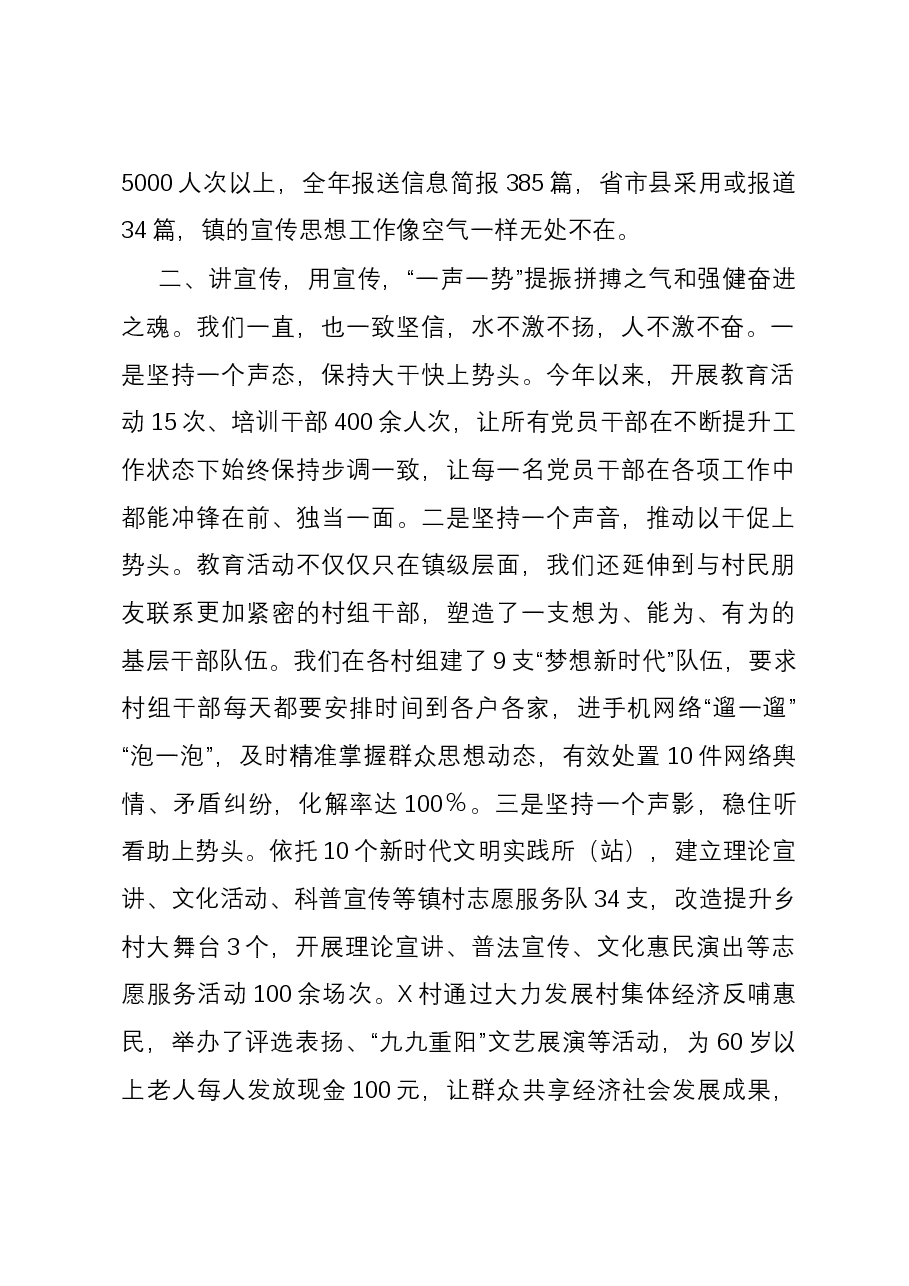 5000人次以上，全年报送信息简报385篇，省市县采用或报道34篇，镇的宣传思想工作像空气一样无处不在。

二、讲宣传，用宣传，“一声一势”提振拼搏之气和强健奋进之魂。我们一直，也一致坚信，水不激不扬，人不激不奋。一是坚持一个声态，保持大干快上势头。今年以来，开展教育活动15次、培训干部400余人次，让所有党员干部在不断提升工作状态下始终保持步调一致，让每一名党员干部在各项工作中都能冲锋在前、独当一面。二是坚持一个声音，推动以干促上势头。教育活动不仅仅只在镇级层面，我们还延伸到与村民朋友联系更加紧密的村组干部，塑造了一支想为、能为、有为的基层干部队伍。我们在各村组建了9支“梦想新时代”队伍，要求村组干部每天都要安排时间到各户各家，进手机网络“遛一遛”“泡一泡”，及时精准掌握群众思想动态，有效处置10件网络舆情、矛盾纠纷，化解率达100%。三是坚持一个声影，稳住听看助上势头。依托10个新时代文明实践所（站），建立理论宣讲、文化活动、科普宣传等镇村志愿服务队34支，改造提升乡村大舞台3个，开展理论宣讲、普法宣传、文化惠民演出等志愿服务活动100余场次。X村通过大力发展村集体经济反哺惠民，举办了评选表扬、“九九重阳”文艺展演等活动，为60岁以上老人每人发放现金100元，让群众共享经济社会发展成果，